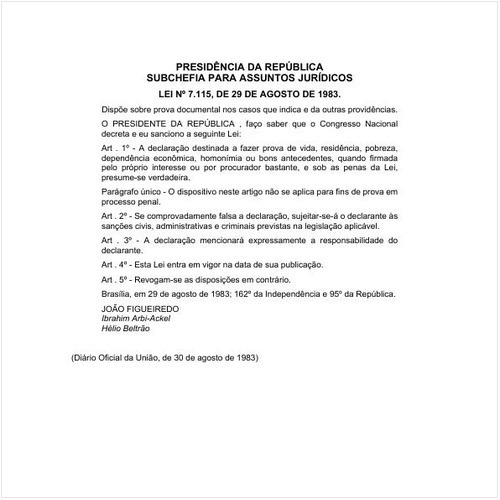 PRESIDÊNCIA DA REPÚBLICA
SUBCHEFIA PARA ASSUNTOS JURÍDICOS

LEI Nº 7.115, DE 29 DE AGOSTO DE 1983.

Dispõe sobre prova documental nos casos que indica e da outras providências.

O PRESIDENTE DA REPÚBLICA , faço saber que o Congresso Nacional decreta e eu sanciono a seguinte Lei:

Art . 1º - A declaração destinada a fazer prova de vida, residência, pobreza, dependência econômica, homonímia ou bons antecedentes, quando firmada pelo próprio interesse ou por procurador bastante, e sob as penas da Lei, presume-se verdadeira.

Parágrafo único - O dispositivo neste artigo não se aplica para fins de prova em processo penal.

Art . 2º - Se comprovadamente falsa a declaração, sujeitar-se-á o declarante às sanções civis, administrativas e criminais previstas na legislação aplicável.

Art . 3º - A declaração mencionará expressamente a responsabilidade do declarante.

Art . 4º - Esta Lei entra em vigor na data de sua publicação.

Art . 5º - Revogam-se as disposições em contrário.

Brasília, em 29 de agosto de 1983; 162º da Independência e 95º da República.

JOÃO FIGUEIREDO
Ibrahim Arbi-Ackel
Hélio Beltrão

(Diário Oficial da União, de 30 de agosto de 1983)